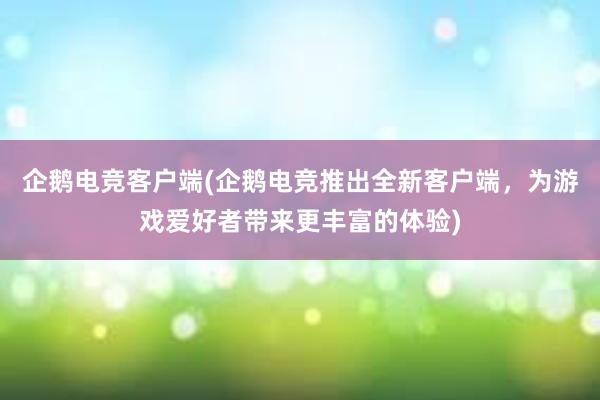 企鹅电竞客户端(企鹅电竞推出全新客户端，为游戏爱好者带来更丰富的体验)